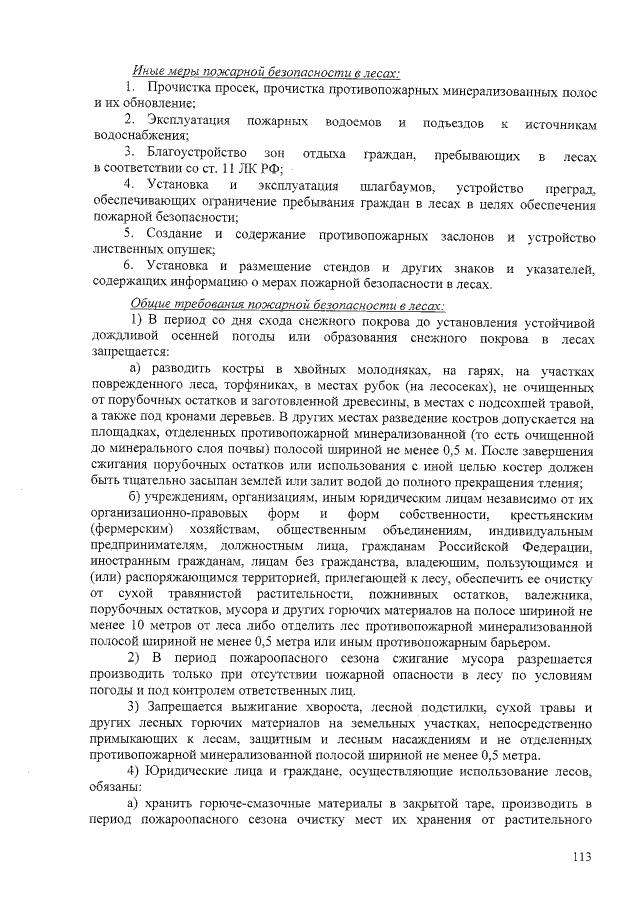 Иные меры пожарной безопасности в лесах:

1. Прочистка просек, прочистка противопожарных минерализованных полос и их обновление;

2. Эксплуатация пожарных водоемов и подъездов к источникам водоснабжения;

3. Благоустройство зон отдыха граждан, пребывающих в лесах в соответствии со ст. 11 ЛК РФ;

4. Установка и эксплуатация шлагбаумов, устройство преград, обеспечивающих ограничение пребывания граждан в лесах в целях обеспечения пожарной безопасности;

5. Создание и содержание противопожарных заслонов и устройство лиственных опушек;

6. Установка и размещение стендов и других знаков и указателей, содержащих информацию о мерах пожарной безопасности в лесах.

Общие требования пожарной безопасности в лесах:

1) В период со дня схода снежного покрова до установления устойчивой дождливой осенней погоды или образования снежного покрова в лесах запрещается:

а) разводить костры в хвойных молодняках, на гарях, на участках поврежденного леса, торфяниках, в местах рубок (на лесосеках), не очищенных от порубочных остатков и заготовленной древесины, в местах с подсохшей травой, а также под кронами деревьев. В других местах разведение костров допускается на площадках, отделенных противопожарной минерализованной (то есть очищенной до минерального слоя почвы) полосой шириной не менее 0,5 м. После завершения сжигания порубочных остатков или использования с иной целью костер должен быть тщательно засыпан землей или залит водой до полного прекращения тления;

б) учреждениям, организациям, иным юридическим лицам независимо от их организационно-правовых форм и форм собственности, крестьянским (фермерским) хозяйствам, общественным объединениям, индивидуальным предпринимателям, должностным лица, гражданам Российской Федерации, иностранным гражданам, лицам без гражданства, владеющим, пользующимся и (или) распоряжающимся территорией, прилегающей к лесу, обеспечить ее очистку от сухой травянистой растительности, пожнивных остатков, валежника, порубочных остатков, мусора и других горючих материалов на полосе шириной не менее 10 метров от леса либо отделить лес противопожарной минерализованной полосой шириной не менее 0,5 метра или иным противопожарным барьером.

2) В период пожароопасного сезона сжигание мусора разрешается производить только при отсутствии пожарной опасности в лесу по условиям погоды и под контролем ответственных лиц.

3) Запрещается выжигание хвороста, лесной подстилки, сухой травы и других лесных горючих материалов на земельных участках, непосредственно примыкающих к лесам, защитным и лесным насаждениям и не отделенных противопожарной минерализованной полосой шириной не менее 0,5 метра.

4) Юридические лица и граждане, осуществляющие использование лесов, обязаны:

а) хранить горюче-смазочные материалы в закрытой таре, производить в период пожароопасного сезона очистку мест их хранения от растительного

113